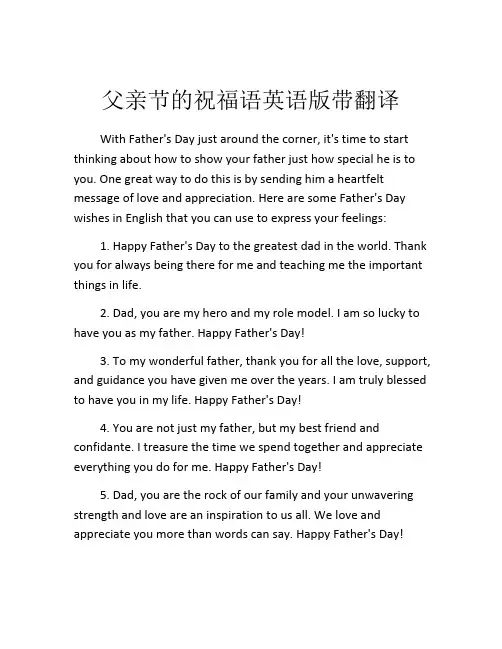 父亲节的祝福语英语版带翻译

With Father's Day just around the corner, it's time to start thinking about how to show your father just how special he is to you. One great way to do this is by sending him a heartfelt message of love and appreciation. Here are some Father's Day wishes in English that you can use to express your feelings:

1. Happy Father's Day to the greatest dad in the world. Thank you for always being there for me and teaching me the important things in life.

2. Dad, you are my hero and my role model. I am so lucky to have you as my father. Happy Father's Day!

3. To my wonderful father, thank you for all the love, support, and guidance you have given me over the years. I am truly blessed to have you in my life. Happy Father's Day!

4. You are not just my father, but my best friend and confidante. I treasure the time we spend together and appreciate everything you do for me. Happy Father's Day!

5. Dad, you are the rock of our family and your unwavering strength and love are an inspiration to us all. We love and appreciate you more than words can say. Happy Father's Day!